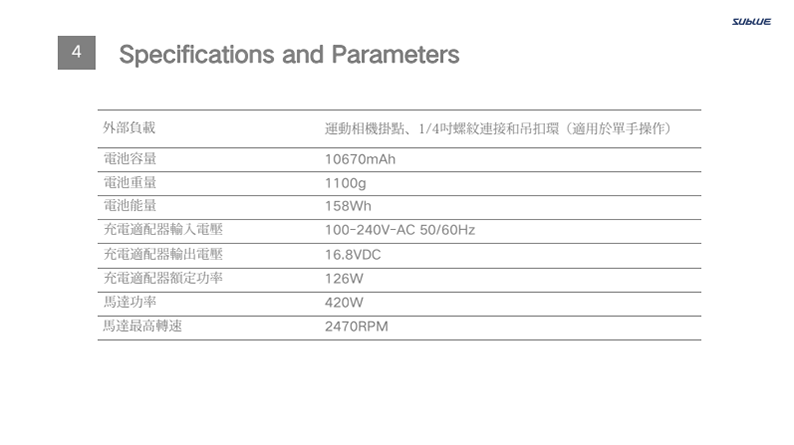 SUBLUE

4

Specifications and Parameters

| 外部負載 | 運動相機掛點、1/4吋螺紋連接和吊扣環（適用於單手操作） |
|---|---|
| 電池容量 | 10670mAh |
| 電池重量 | 1100g |
| 電池能量 | 158Wh |
| 充電適配器輸入電壓 | 100-240V-AC 50/60Hz |
| 充電適配器輸出電壓 | 16.8VDC |
| 充電適配器額定功率 | 126W |
| 馬達功率 | 420W |
| 馬達最高轉速 | 2470RPM |